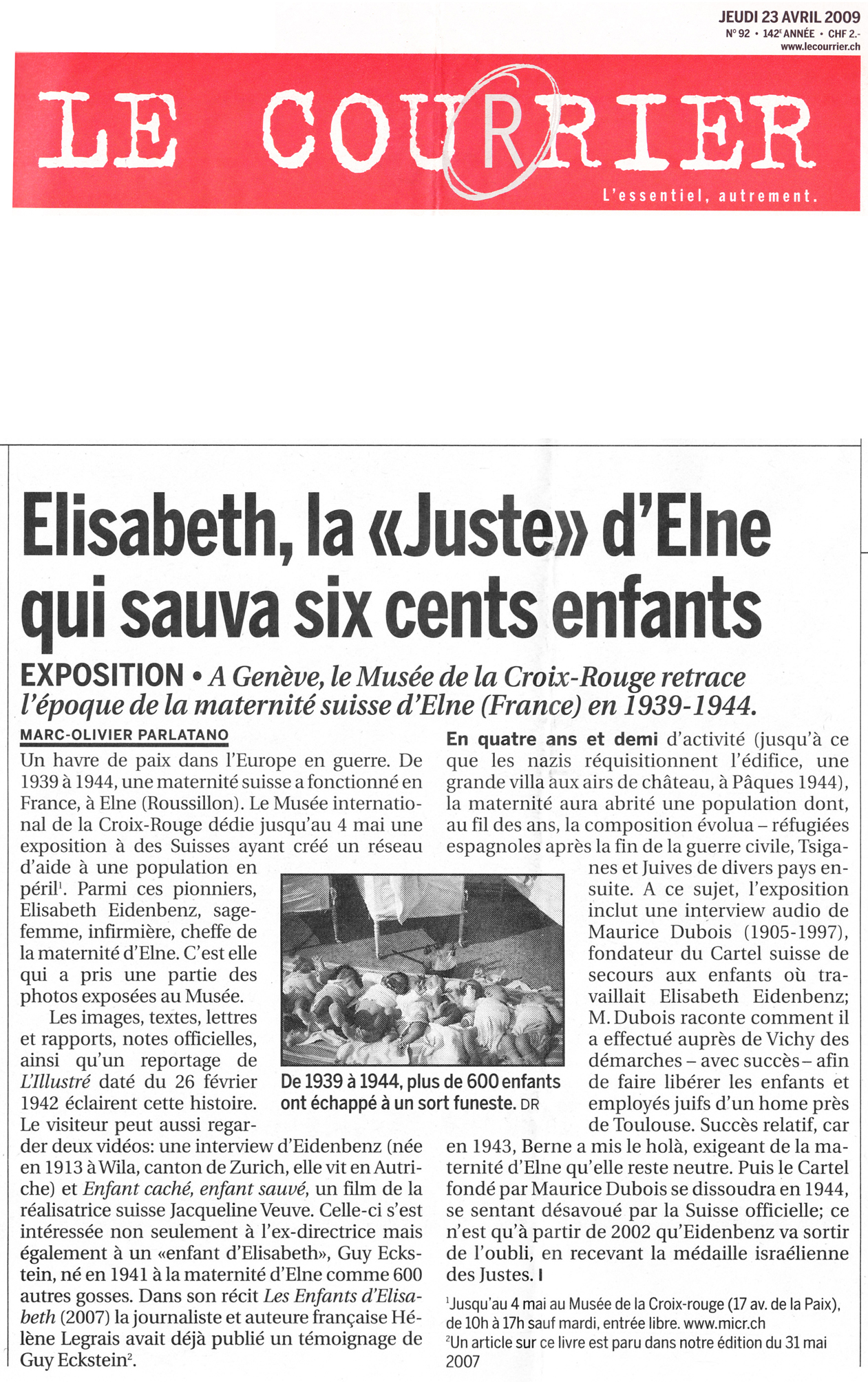 JEUDI 23 AVRIL 2009
N° 92 • 142$^E$ ANNÉE • CHF 2.-
www.lecourrier.ch

LE COURRIER
L'essentiel, autrement.

Elisabeth, la «Juste» d'Elne qui sauva six cents enfants

EXPOSITION • A Genève, le Musée de la Croix-Rouge retrace l'époque de la maternité suisse d'Elne (France) en 1939-1944.

MARC-OLIVIER PARLATANO

Un havre de paix dans l'Europe en guerre. De 1939 à 1944, une maternité suisse a fonctionné en France, à Elne (Roussillon). Le Musée international de la Croix-Rouge dédie jusqu'au 4 mai une exposition à des Suisses ayant créé un réseau d'aide à une population en péril$^1$. Parmi ces pionniers, Elisabeth Eidenbenz, sage-femme, infirmière, cheffe de la maternité d'Elne. C'est elle qui a pris une partie des photos exposées au Musée.

Les images, textes, lettres et rapports, notes officielles, ainsi qu'un reportage de L'Illustré daté du 26 février 1942 éclairent cette histoire. Le visiteur peut aussi regarder deux vidéos: une interview d'Eidenbenz (née en 1913 à Wila, canton de Zurich, elle vit en Autriche) et Enfant caché, enfant sauvé, un film de la réalisatrice suisse Jacqueline Veuve. Celle-ci s'est intéressée non seulement à l'ex-directrice mais également à un «enfant d'Elisabeth», Guy Eckstein, né en 1941 à la maternité d'Elne comme 600 autres gosses. Dans son récit Les Enfants d'Elisabeth (2007) la journaliste et auteure française Hélène Legrais avait déjà publié un témoignage de Guy Eckstein$^2$.

De 1939 à 1944, plus de 600 enfants ont échappé à un sort funeste. DR

En quatre ans et demi d'activité (jusqu'à ce que les nazis réquisitionnent l'édifice, une grande villa aux airs de château, à Pâques 1944), la maternité aura abrité une population dont, au fil des ans, la composition évolua – réfugiées espagnoles après la fin de la guerre civile, Tsiganes et Juives de divers pays ensuite. A ce sujet, l'exposition inclut une interview audio de Maurice Dubois (1905-1997), fondateur du Cartel suisse de secours aux enfants où travaillait Elisabeth Eidenbenz; M. Dubois raconte comment il a effectué auprès de Vichy des démarches – avec succès – afin de faire libérer les enfants et employés juifs d'un home près de Toulouse. Succès relatif, car en 1943, Berne a mis le holà, exigeant de la maternité d'Elne qu'elle reste neutre. Puis le Cartel fondé par Maurice Dubois se dissoudra en 1944, se sentant désavoué par la Suisse officielle; ce n'est qu'à partir de 2002 qu'Eidenbenz va sortir de l'oubli, en recevant la médaille israélienne des Justes. I

$^1$Jusqu'au 4 mai au Musée de la Croix-rouge (17 av. de la Paix), de 10h à 17h sauf mardi, entrée libre. www.micr.ch
$^2$Un article sur ce livre est paru dans notre édition du 31 mai 2007